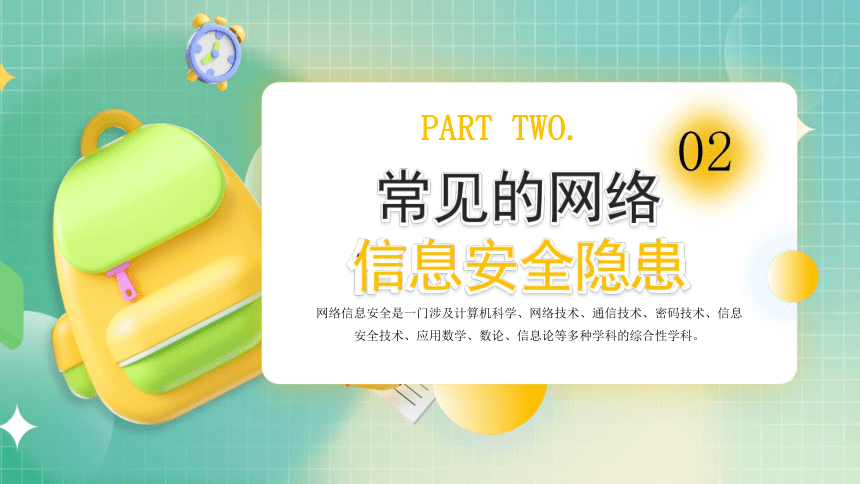 PART TWO.

02

常见的网络

信息安全隐患

网络信息安全是一门涉及计算机科学、网络技术、通信技术、密码技术、信息安全技术、应用数学、数论、信息论等多种学科的综合性学科。